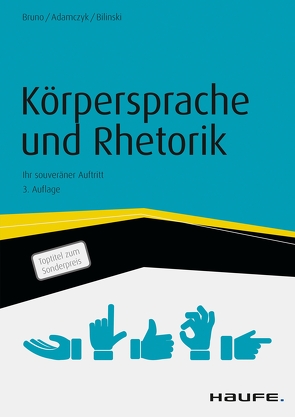 Bruno / Adamczyk / Bilinski

Körpersprache und Rhetorik

Ihr souveräner Auftritt
3. Auflage

Toptitel zum Sonderpreis

HAUFE.